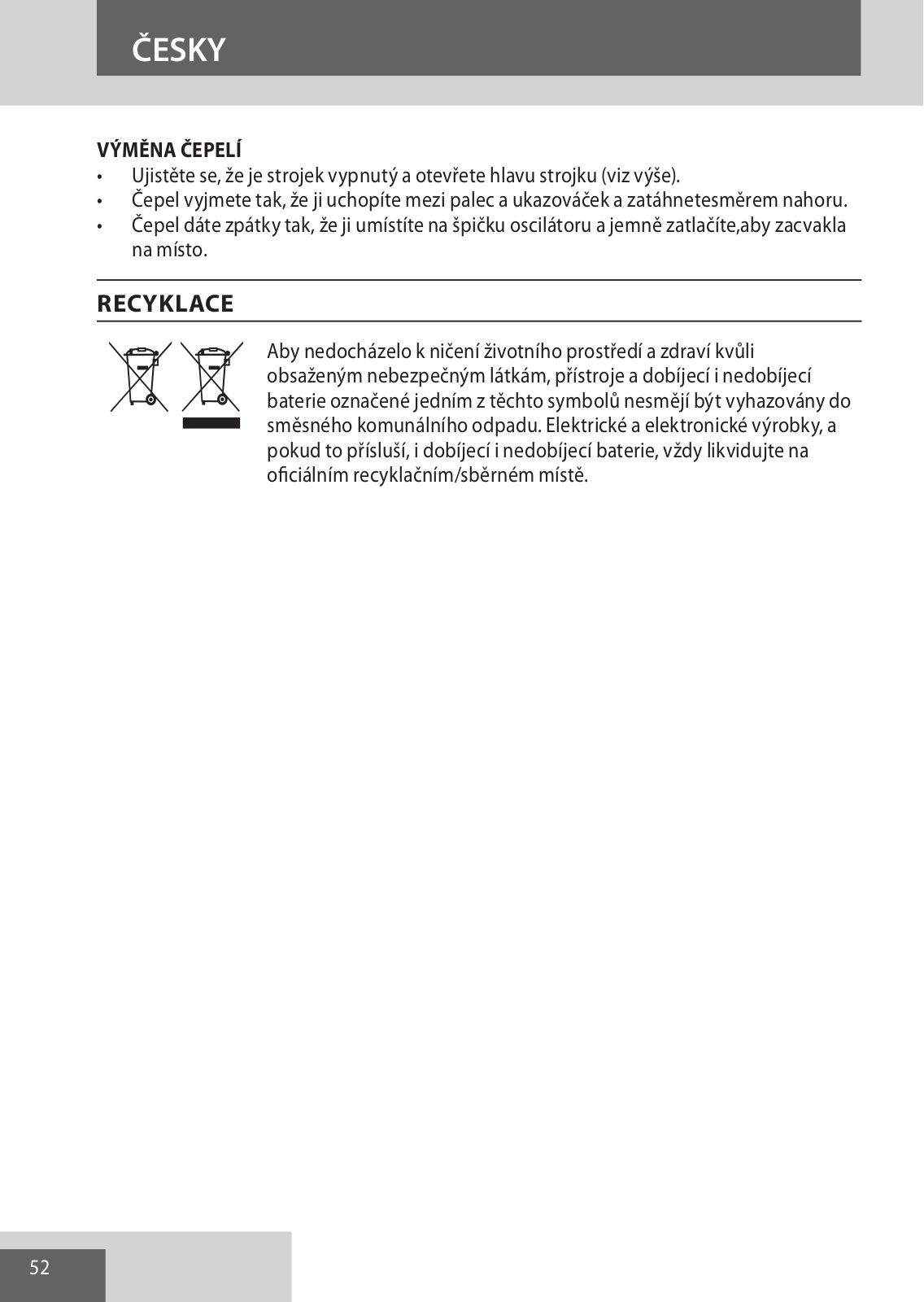 ČESKY

VÝMĚNA ČEPELÍ

• Ujistěte se, že je strojek vypnutý a otevřete hlavu strojku (viz výše).
• Čepel vyjmete tak, že ji uchopíte mezi palec a ukazováček a zatáhnetesměrem nahoru.
• Čepel dáte zpátky tak, že ji umístíte na špičku oscilátoru a jemně zatlačíte,aby zacvakla na místo.

RECYKLACE

Aby nedocházelo k ničení životního prostředí a zdraví kvůli obsaženým nebezpečným látkám, přístroje a dobíjecí i nedobíjecí baterie označené jedním z těchto symbolů nesmějí být vyhazovány do směsného komunálního odpadu. Elektrické a elektronické výrobky, a pokud to přísluší, i dobíjecí i nedobíjecí baterie, vždy likvidujte na oficiálním recyklačním/sběrném místě.

52